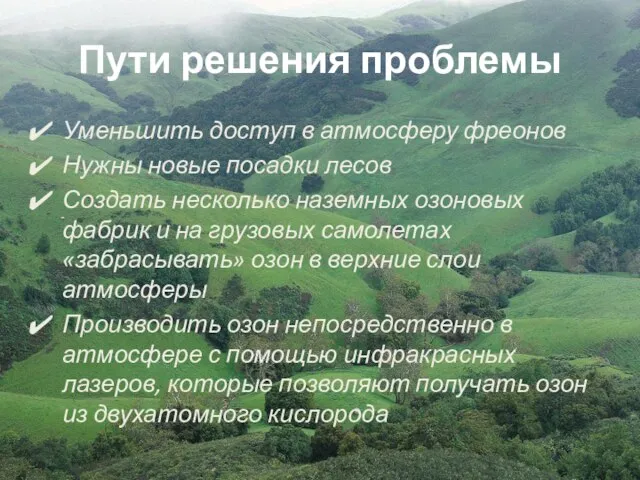 Пути решения проблемы

✔ Уменьшить доступ в атмосферу фреонов
✔ Нужны новые посадки лесов
✔ Создать несколько наземных озоновых фабрик и на грузовых самолетах «забрасывать» озон в верхние слои атмосферы
✔ Производить озон непосредственно в атмосфере с помощью инфракрасных лазеров, которые позволяют получать озон из двухатомного кислорода